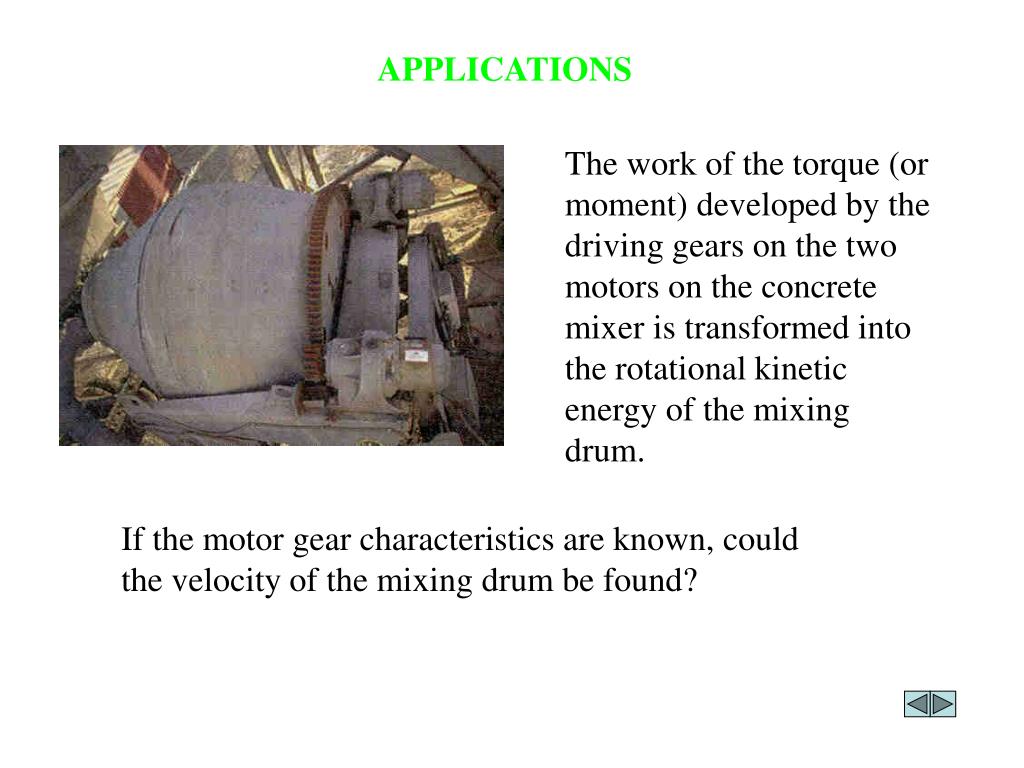 APPLICATIONS

The work of the torque (or moment) developed by the driving gears on the two motors on the concrete mixer is transformed into the rotational kinetic energy of the mixing drum.

If the motor gear characteristics are known, could the velocity of the mixing drum be found?